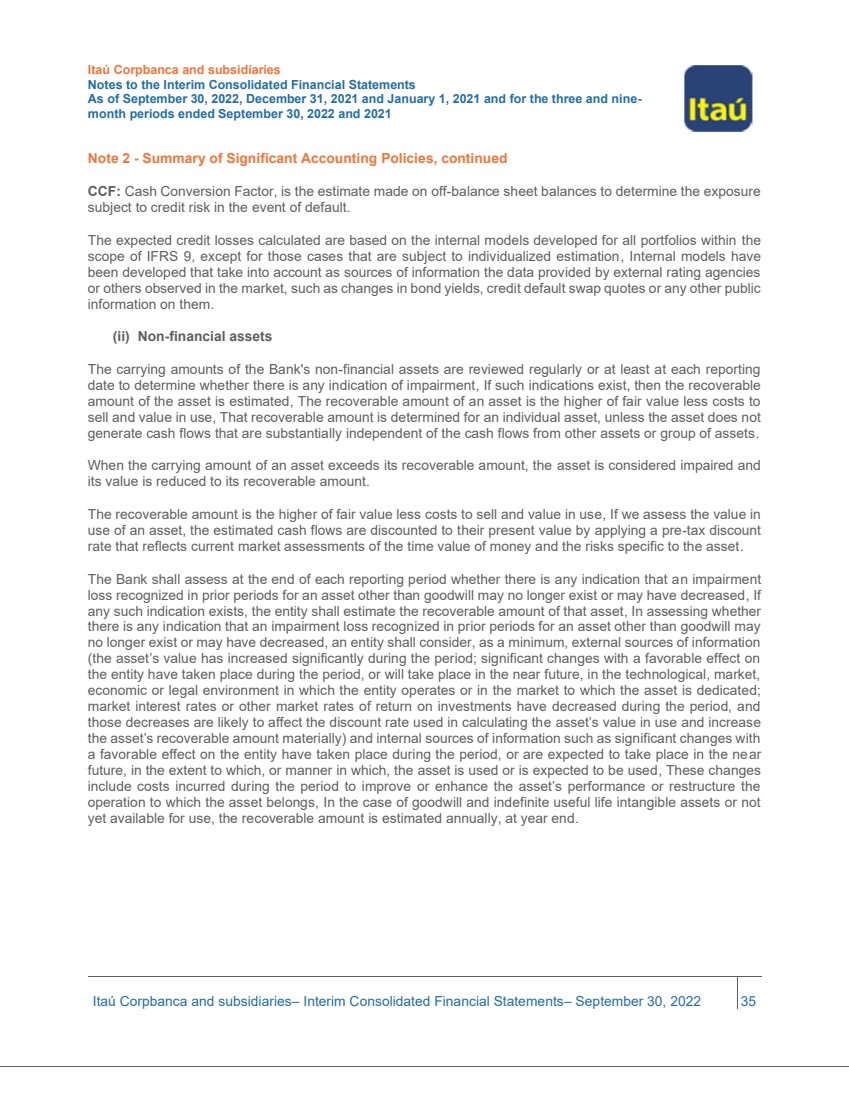 Itaú Corpbanca and subsidiaries
Notes to the Interim Consolidated Financial Statements
As of September 30, 2022, December 31, 2021 and January 1, 2021 and for the three and nine-month periods ended September 30, 2022 and 2021

Itaú

Note 2 - Summary of Significant Accounting Policies, continued

CCF: Cash Conversion Factor, is the estimate made on off-balance sheet balances to determine the exposure subject to credit risk in the event of default.

The expected credit losses calculated are based on the internal models developed for all portfolios within the scope of IFRS 9, except for those cases that are subject to individualized estimation, Internal models have been developed that take into account as sources of information the data provided by external rating agencies or others observed in the market, such as changes in bond yields, credit default swap quotes or any other public information on them.

(ii) Non-financial assets

The carrying amounts of the Bank's non-financial assets are reviewed regularly or at least at each reporting date to determine whether there is any indication of impairment, If such indications exist, then the recoverable amount of the asset is estimated, The recoverable amount of an asset is the higher of fair value less costs to sell and value in use, That recoverable amount is determined for an individual asset, unless the asset does not generate cash flows that are substantially independent of the cash flows from other assets or group of assets.

When the carrying amount of an asset exceeds its recoverable amount, the asset is considered impaired and its value is reduced to its recoverable amount.

The recoverable amount is the higher of fair value less costs to sell and value in use, If we assess the value in use of an asset, the estimated cash flows are discounted to their present value by applying a pre-tax discount rate that reflects current market assessments of the time value of money and the risks specific to the asset.

The Bank shall assess at the end of each reporting period whether there is any indication that an impairment loss recognized in prior periods for an asset other than goodwill may no longer exist or may have decreased, If any such indication exists, the entity shall estimate the recoverable amount of that asset, In assessing whether there is any indication that an impairment loss recognized in prior periods for an asset other than goodwill may no longer exist or may have decreased, an entity shall consider, as a minimum, external sources of information (the asset's value has increased significantly during the period; significant changes with a favorable effect on the entity have taken place during the period, or will take place in the near future, in the technological, market, economic or legal environment in which the entity operates or in the market to which the asset is dedicated; market interest rates or other market rates of return on investments have decreased during the period, and those decreases are likely to affect the discount rate used in calculating the asset's value in use and increase the asset's recoverable amount materially) and internal sources of information such as significant changes with a favorable effect on the entity have taken place during the period, or are expected to take place in the near future, in the extent to which, or manner in which, the asset is used or is expected to be used, These changes include costs incurred during the period to improve or enhance the asset's performance or restructure the operation to which the asset belongs, In the case of goodwill and indefinite useful life intangible assets or not yet available for use, the recoverable amount is estimated annually, at year end.

Itaú Corpbanca and subsidiaries– Interim Consolidated Financial Statements– September 30, 2022 35